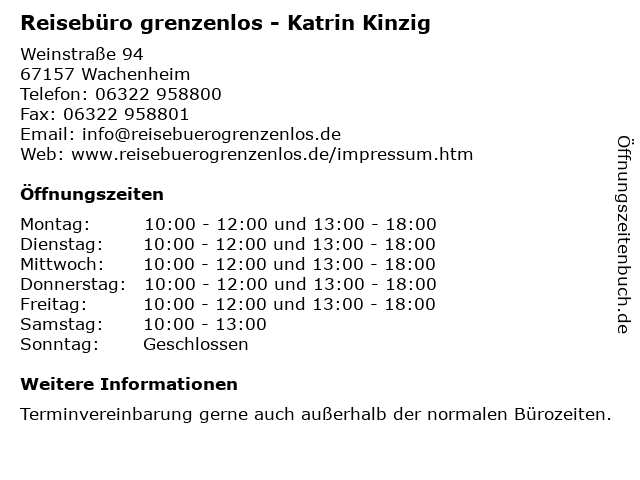 Reisebüro grenzenlos - Katrin Kinzig

Weinstraße 94
67157 Wachenheim
Telefon: 06322 958800
Fax: 06322 958801
Email: info@reisebuerogrenzenlos.de
Web: www.reisebuerogrenzenlos.de/impressum.htm

Öffnungszeiten

| | |
|---|---|
| Montag: | 10:00 - 12:00 und 13:00 - 18:00 |
| Dienstag: | 10:00 - 12:00 und 13:00 - 18:00 |
| Mittwoch: | 10:00 - 12:00 und 13:00 - 18:00 |
| Donnerstag: | 10:00 - 12:00 und 13:00 - 18:00 |
| Freitag: | 10:00 - 12:00 und 13:00 - 18:00 |
| Samstag: | 10:00 - 13:00 |
| Sonntag: | Geschlossen |

Weitere Informationen

Terminvereinbarung gerne auch außerhalb der normalen Bürozeiten.

Öffnungszeitenbuch.de